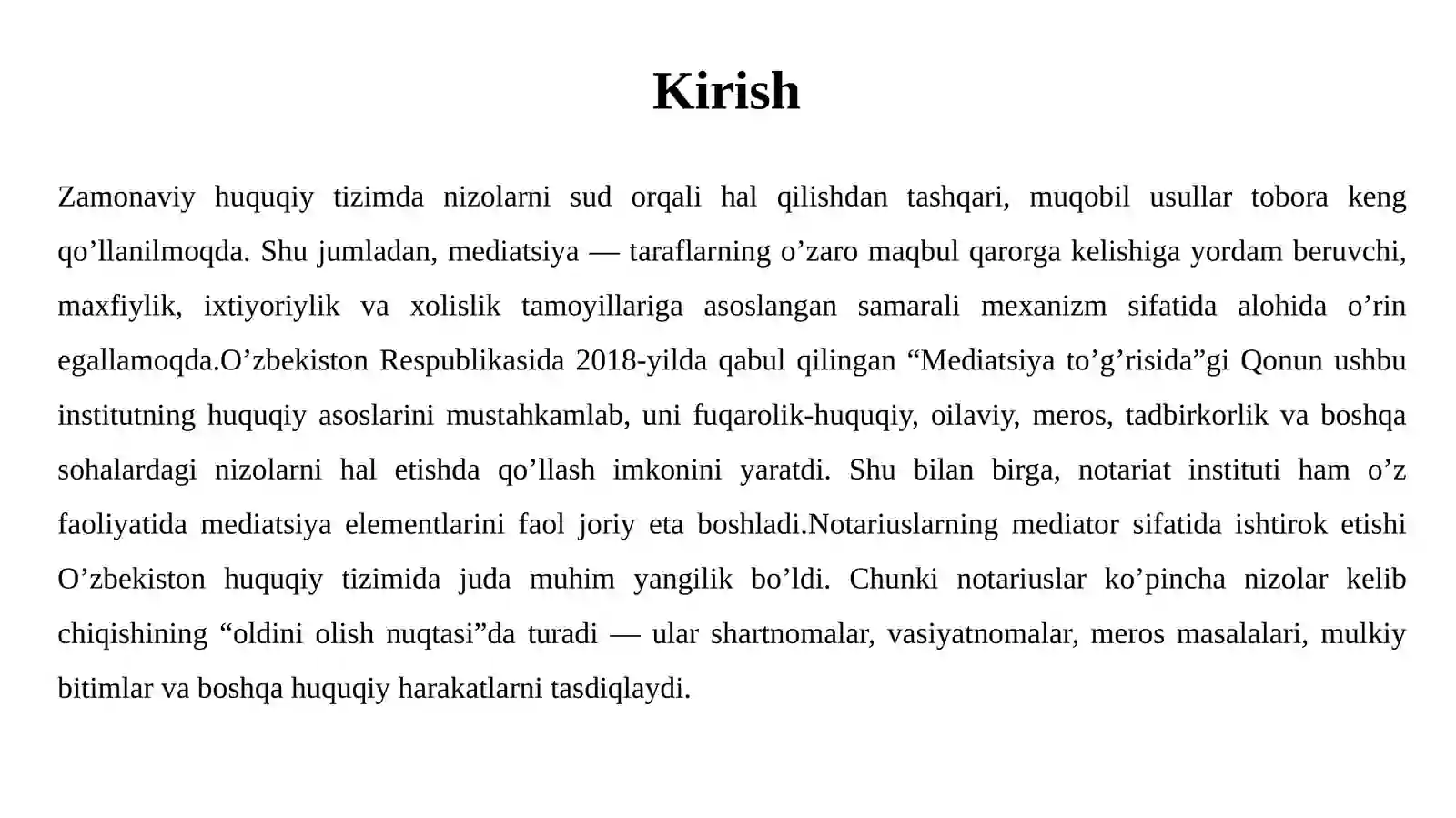 Kirish

Zamonaviy huquqiy tizimda nizolarni sud orqali hal qilishdan tashqari, muqobil usullar tobora keng qo’llanilmoqda. Shu jumladan, mediatsiya — taraflarning o’zaro maqbul qarorga kelishiga yordam beruvchi, maxfiylik, ixtiyoriylik va xolislik tamoyillariga asoslangan samarali mexanizm sifatida alohida o’rin egallamoqda.O’zbekiston Respublikasida 2018-yilda qabul qilingan “Mediatsiya to’g’risida”gi Qonun ushbu institutning huquqiy asoslarini mustahkamlab, uni fuqarolik-huquqiy, oilaviy, meros, tadbirkorlik va boshqa sohalardagi nizolarni hal etishda qo’llash imkonini yaratdi. Shu bilan birga, notariat instituti ham o’z faoliyatida mediatsiya elementlarini faol joriy eta boshladi.Notariuslarning mediator sifatida ishtirok etishi O’zbekiston huquqiy tizimida juda muhim yangilik bo’ldi. Chunki notariuslar ko’pincha nizolar kelib chiqishining “oldini olish nuqtasi”da turadi — ular shartnomalar, vasiyatnomalar, meros masalalari, mulkiy bitimlar va boshqa huquqiy harakatlarni tasdiqlaydi.